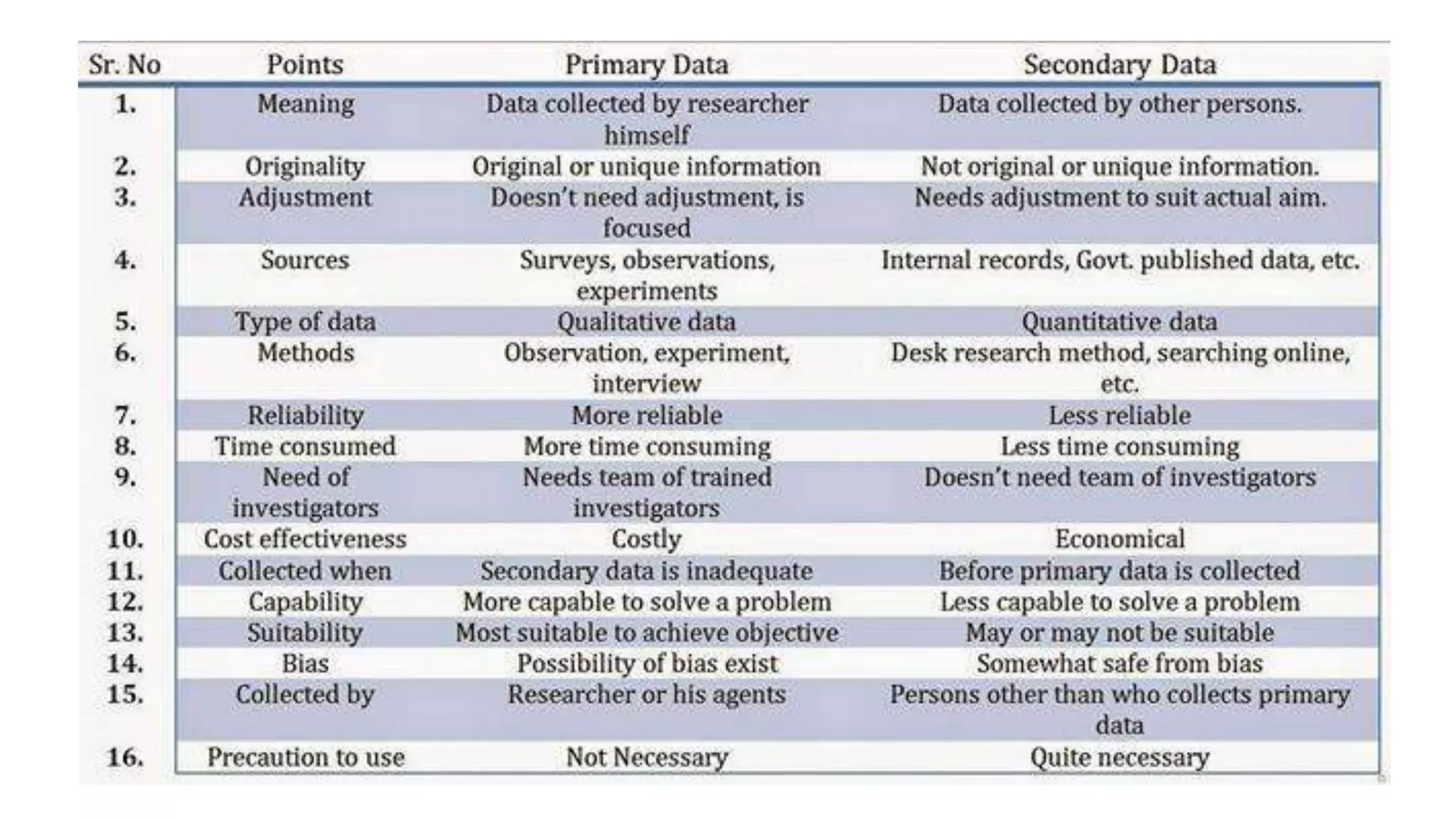 | Sr. No | Points | Primary Data | Secondary Data |
|---|---|---|---|
| 1. | Meaning | Data collected by researcher himself | Data collected by other persons. |
| 2. | Originality | Original or unique information | Not original or unique information. |
| 3. | Adjustment | Doesn't need adjustment, is focused | Needs adjustment to suit actual aim. |
| 4. | Sources | Surveys, observations, experiments | Internal records, Govt. published data, etc. |
| 5. | Type of data | Qualitative data | Quantitative data |
| 6. | Methods | Observation, experiment, interview | Desk research method, searching online, etc. |
| 7. | Reliability | More reliable | Less reliable |
| 8. | Time consumed | More time consuming | Less time consuming |
| 9. | Need of investigators | Needs team of trained investigators | Doesn't need team of investigators |
| 10. | Cost effectiveness | Costly | Economical |
| 11. | Collected when | Secondary data is inadequate | Before primary data is collected |
| 12. | Capability | More capable to solve a problem | Less capable to solve a problem |
| 13. | Suitability | Most suitable to achieve objective | May or may not be suitable |
| 14. | Bias | Possibility of bias exist | Somewhat safe from bias |
| 15. | Collected by | Researcher or his agents | Persons other than who collects primary data |
| 16. | Precaution to use | Not Necessary | Quite necessary |